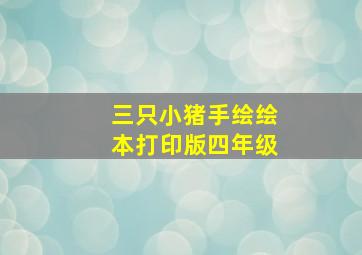 三只小猪手绘绘本打印版四年级